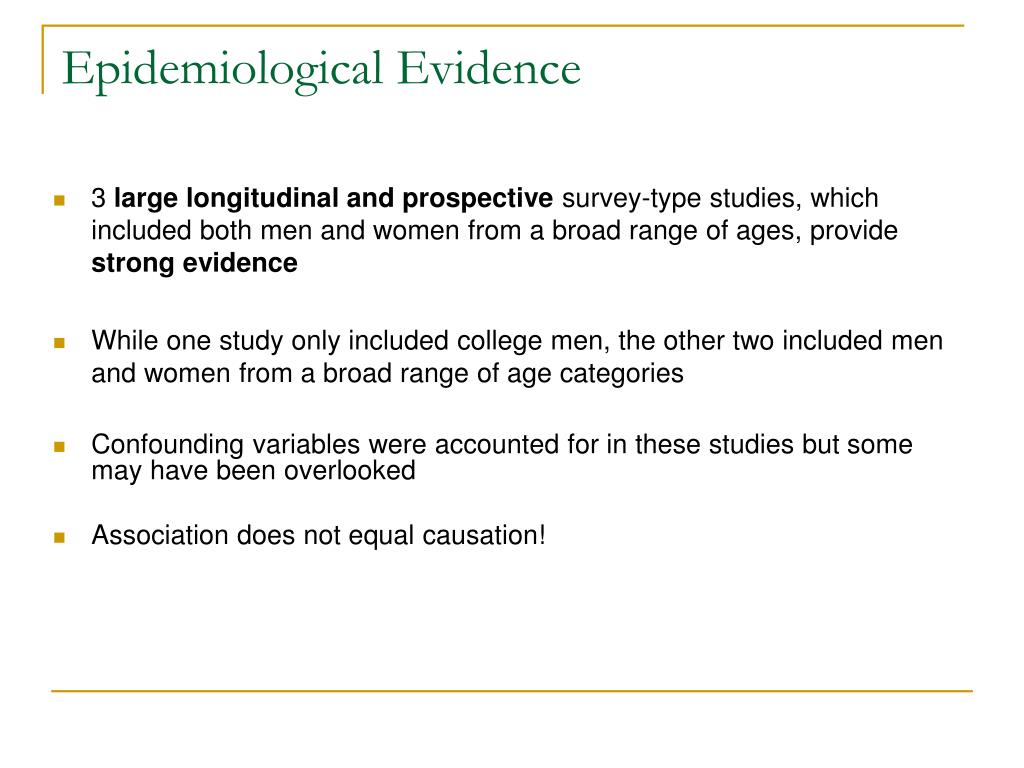 Epidemiological Evidence

3 large longitudinal and prospective survey-type studies, which included both men and women from a broad range of ages, provide strong evidence

While one study only included college men, the other two included men and women from a broad range of age categories

Confounding variables were accounted for in these studies but some may have been overlooked

Association does not equal causation!